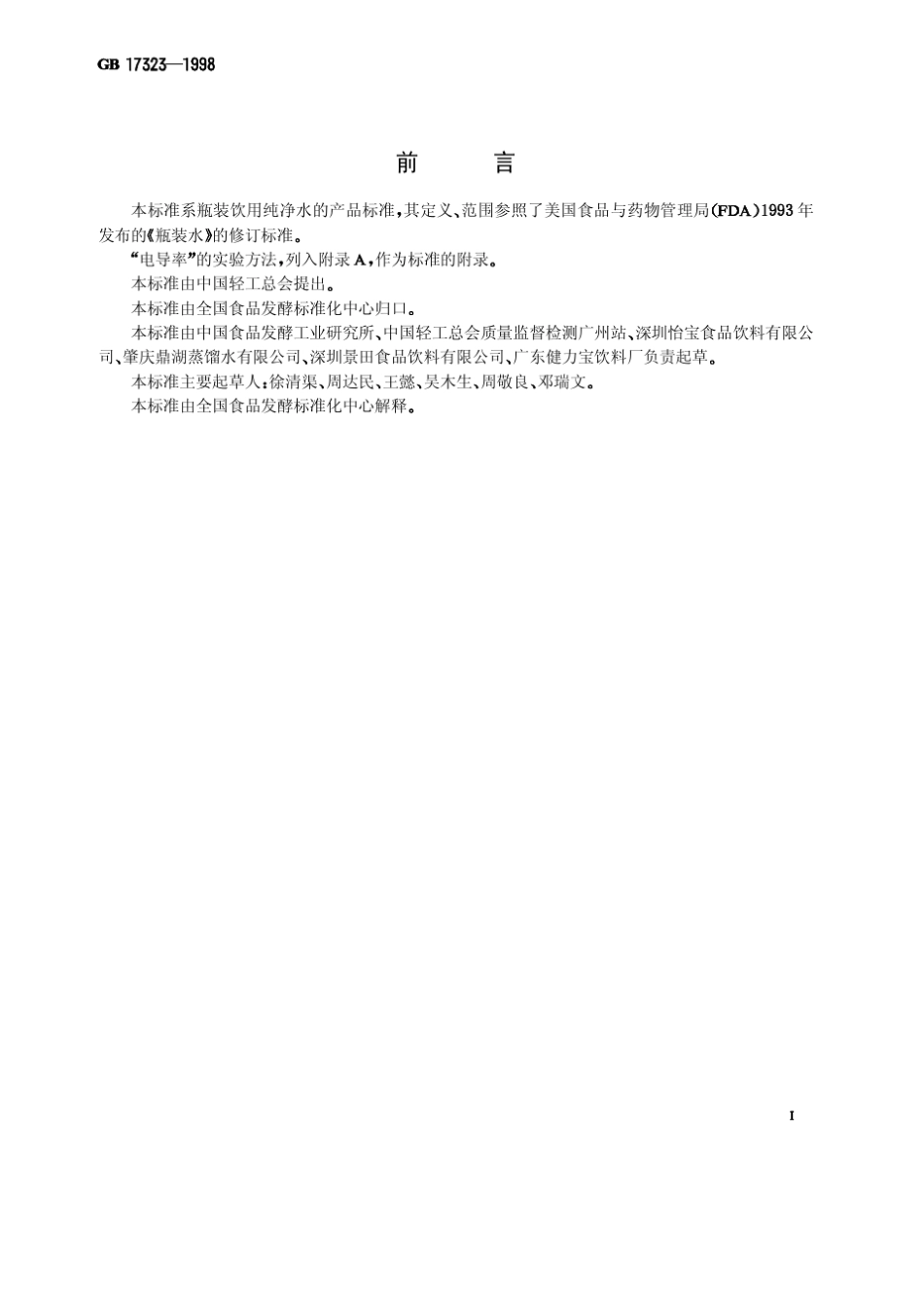 GB 17323—1998

前　言

本标准系瓶装饮用纯净水的产品标准，其定义、范围参照了美国食品与药物管理局(FDA)1993年发布的《瓶装水》的修订标准。

“电导率”的实验方法，列入附录A，作为标准的附录。

本标准由中国轻工总会提出。

本标准由全国食品发酵标准化中心归口。

本标准由中国食品发酵工业研究所、中国轻工总会质量监督检测广州站、深圳怡宝食品饮料有限公司、肇庆鼎湖蒸馏水有限公司、深圳景田食品饮料有限公司、广东健力宝饮料厂负责起草。

本标准主要起草人：徐清渠、周达民、王懿、吴木生、周敬良、邓瑞文。

本标准由全国食品发酵标准化中心解释。

I